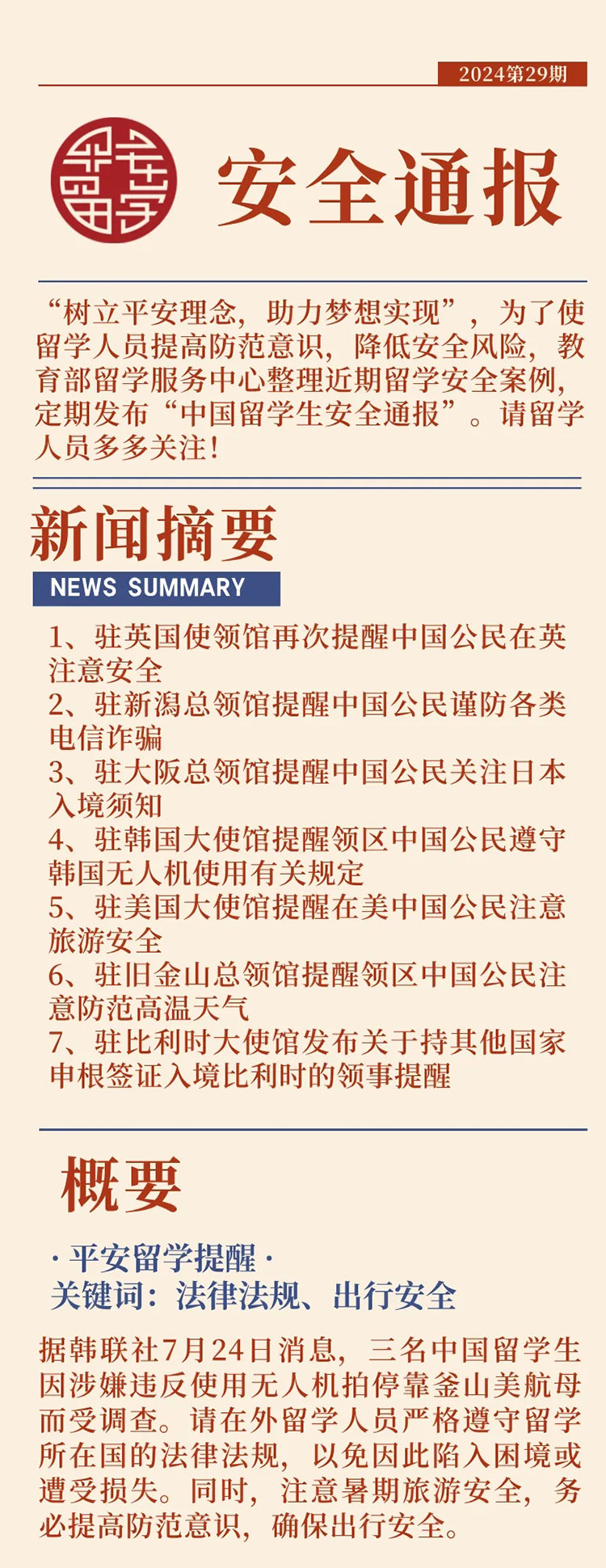 2024第29期

平安留学

安全通报

“树立平安理念，助力梦想实现”，为了使留学人员提高防范意识，降低安全风险，教育部留学服务中心整理近期留学安全案例，定期发布“中国留学生安全通报”。请留学人员多多关注！

新闻摘要

NEWS SUMMARY

1、驻英国使领馆再次提醒中国公民在英注意安全
2、驻新潟总领馆提醒中国公民谨防各类电信诈骗
3、驻大阪总领馆提醒中国公民关注日本入境须知
4、驻韩国大使馆提醒领区中国公民遵守韩国无人机使用有关规定
5、驻美国大使馆提醒在美中国公民注意旅游安全
6、驻旧金山总领馆提醒领区中国公民注意防范高温天气
7、驻比利时大使馆发布关于持其他国家申根签证入境比利时的领事提醒

概要

· 平安留学提醒 ·
关键词：法律法规、出行安全

据韩联社7月24日消息，三名中国留学生因涉嫌违反使用无人机拍停靠釜山美航母而受调查。请在外留学人员严格遵守留学所在国的法律法规，以免因此陷入困境或遭受损失。同时，注意暑期旅游安全，务必提高防范意识，确保出行安全。